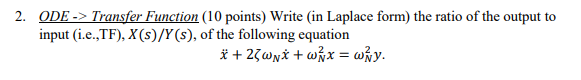 2. ODE -> Transfer Function (10 points) Write (in Laplace form) the ratio of the output to input (i.e.,TF), $X(s)/Y(s)$, of the following equation

$\ddot{x} + 2\zeta\omega_N\dot{x} + \omega_N^2 x = \omega_N^2 y.$